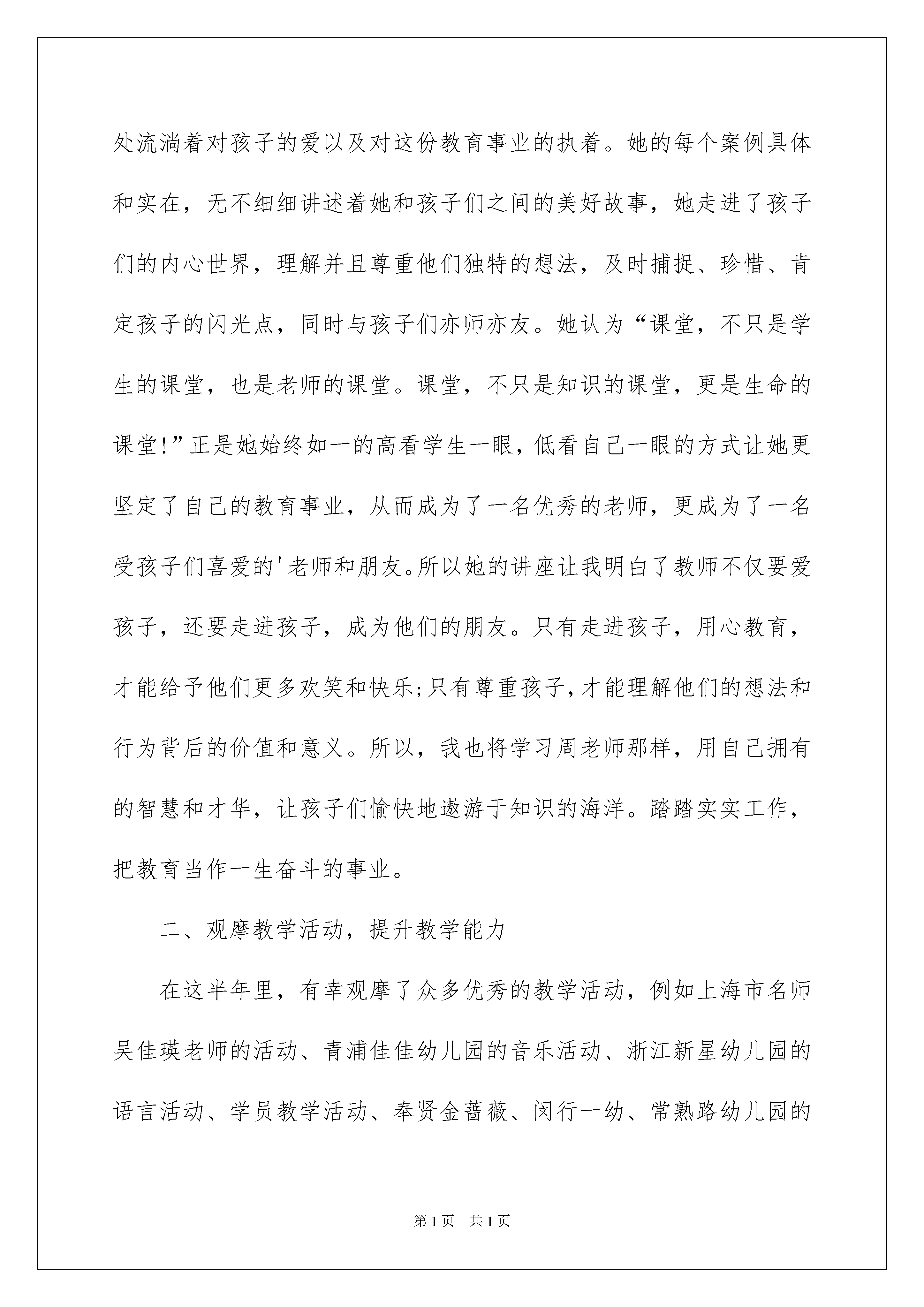 处流淌着对孩子的爱以及对这份教育事业的执着。她的每个案例具体和实在，无不细细讲述着她和孩子们之间的美好故事，她走进了孩子们的内心世界，理解并且尊重他们独特的想法，及时捕捉、珍惜、肯定孩子的闪光点，同时与孩子们亦师亦友。她认为“课堂，不只是学生的课堂，也是老师的课堂。课堂，不只是知识的课堂，更是生命的课堂!”正是她始终如一的高看学生一眼，低看自己一眼的方式让她更坚定了自己的教育事业，从而成为了一名优秀的老师，更成为了一名受孩子们喜爱的'老师和朋友。所以她的讲座让我明白了教师不仅要爱孩子，还要走进孩子，成为他们的朋友。只有走进孩子，用心教育，才能给予他们更多欢笑和快乐;只有尊重孩子,才能理解他们的想法和行为背后的价值和意义。所以，我也将学习周老师那样，用自己拥有的智慧和才华，让孩子们愉快地遨游于知识的海洋。踏踏实实工作，把教育当作一生奋斗的事业。

二、观摩教学活动，提升教学能力

在这半年里，有幸观摩了众多优秀的教学活动，例如上海市名师吴佳瑛老师的活动、青浦佳佳幼儿园的音乐活动、浙江新星幼儿园的语言活动、学员教学活动、奉贤金蔷薇、闵行一幼、常熟路幼儿园的

第1页 共1页